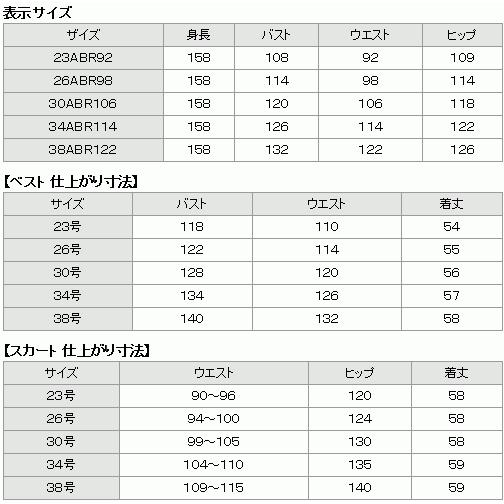 表示サイズ

| サイズ | 身長 | バスト | ウエスト | ヒップ |
|---|---|---|---|---|
| 23ABR92 | 158 | 108 | 92 | 109 |
| 26ABR98 | 158 | 114 | 98 | 114 |
| 30ABR106 | 158 | 120 | 106 | 118 |
| 34ABR114 | 158 | 126 | 114 | 122 |
| 38ABR122 | 158 | 132 | 122 | 126 |

【ベスト 仕上がり寸法】

| サイズ | バスト | ウエスト | 着丈 |
|---|---|---|---|
| 23号 | 118 | 110 | 54 |
| 26号 | 122 | 114 | 55 |
| 30号 | 128 | 120 | 56 |
| 34号 | 134 | 126 | 57 |
| 38号 | 140 | 132 | 58 |

【スカート 仕上がり寸法】

| サイズ | ウエスト | ヒップ | 着丈 |
|---|---|---|---|
| 23号 | 90~96 | 120 | 58 |
| 26号 | 94~100 | 124 | 58 |
| 30号 | 99~105 | 130 | 58 |
| 34号 | 104~110 | 135 | 59 |
| 38号 | 109~115 | 140 | 59 |